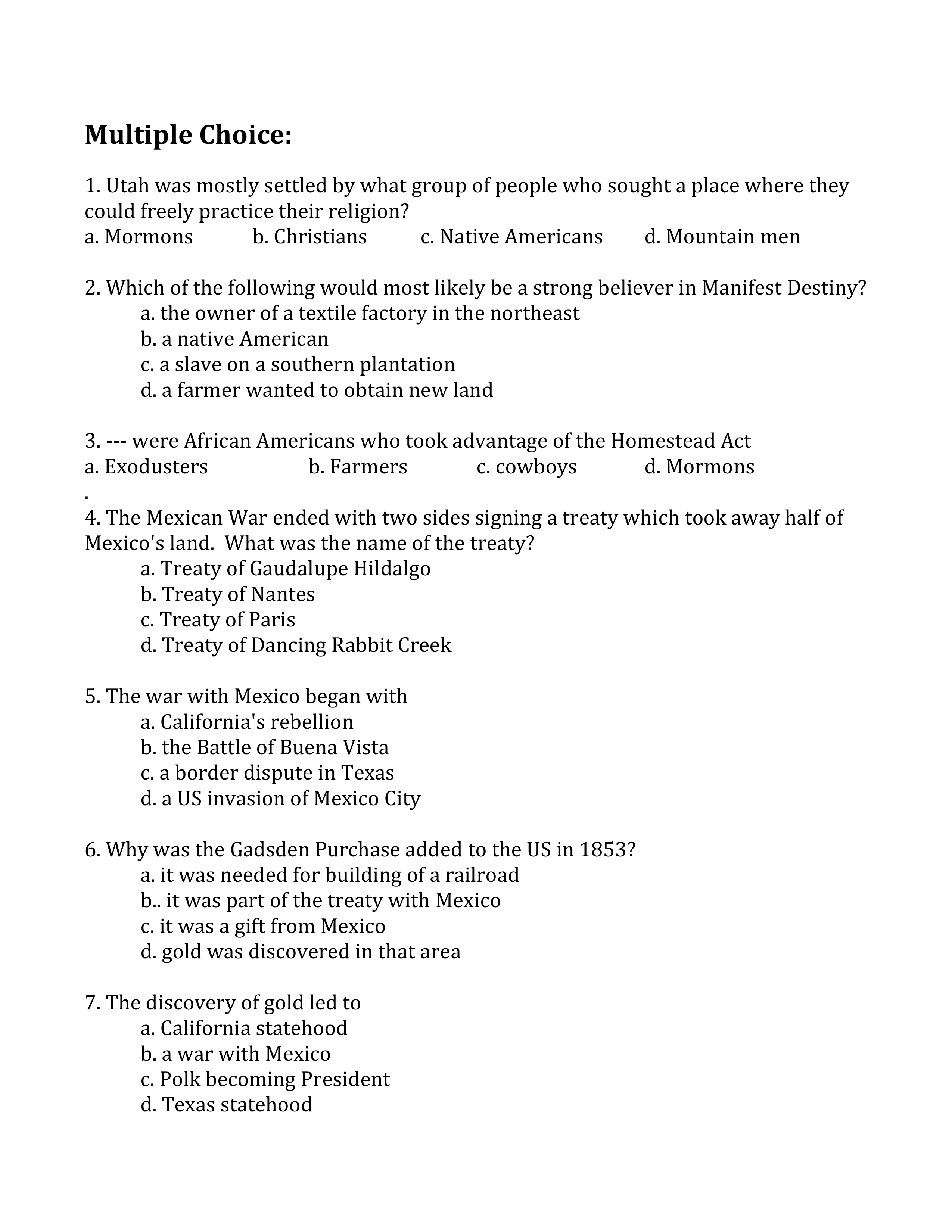 Multiple Choice:

1. Utah was mostly settled by what group of people who sought a place where they could freely practice their religion?
a. Mormons b. Christians c. Native Americans d. Mountain men

2. Which of the following would most likely be a strong believer in Manifest Destiny?
a. the owner of a textile factory in the northeast
b. a native American
c. a slave on a southern plantation
d. a farmer wanted to obtain new land

3. --- were African Americans who took advantage of the Homestead Act
a. Exodusters b. Farmers c. cowboys d. Mormons
.
4. The Mexican War ended with two sides signing a treaty which took away half of Mexico's land. What was the name of the treaty?
a. Treaty of Gaudalupe Hildalgo
b. Treaty of Nantes
c. Treaty of Paris
d. Treaty of Dancing Rabbit Creek

5. The war with Mexico began with
a. California's rebellion
b. the Battle of Buena Vista
c. a border dispute in Texas
d. a US invasion of Mexico City

6. Why was the Gadsden Purchase added to the US in 1853?
a. it was needed for building of a railroad
b.. it was part of the treaty with Mexico
c. it was a gift from Mexico
d. gold was discovered in that area

7. The discovery of gold led to
a. California statehood
b. a war with Mexico
c. Polk becoming President
d. Texas statehood